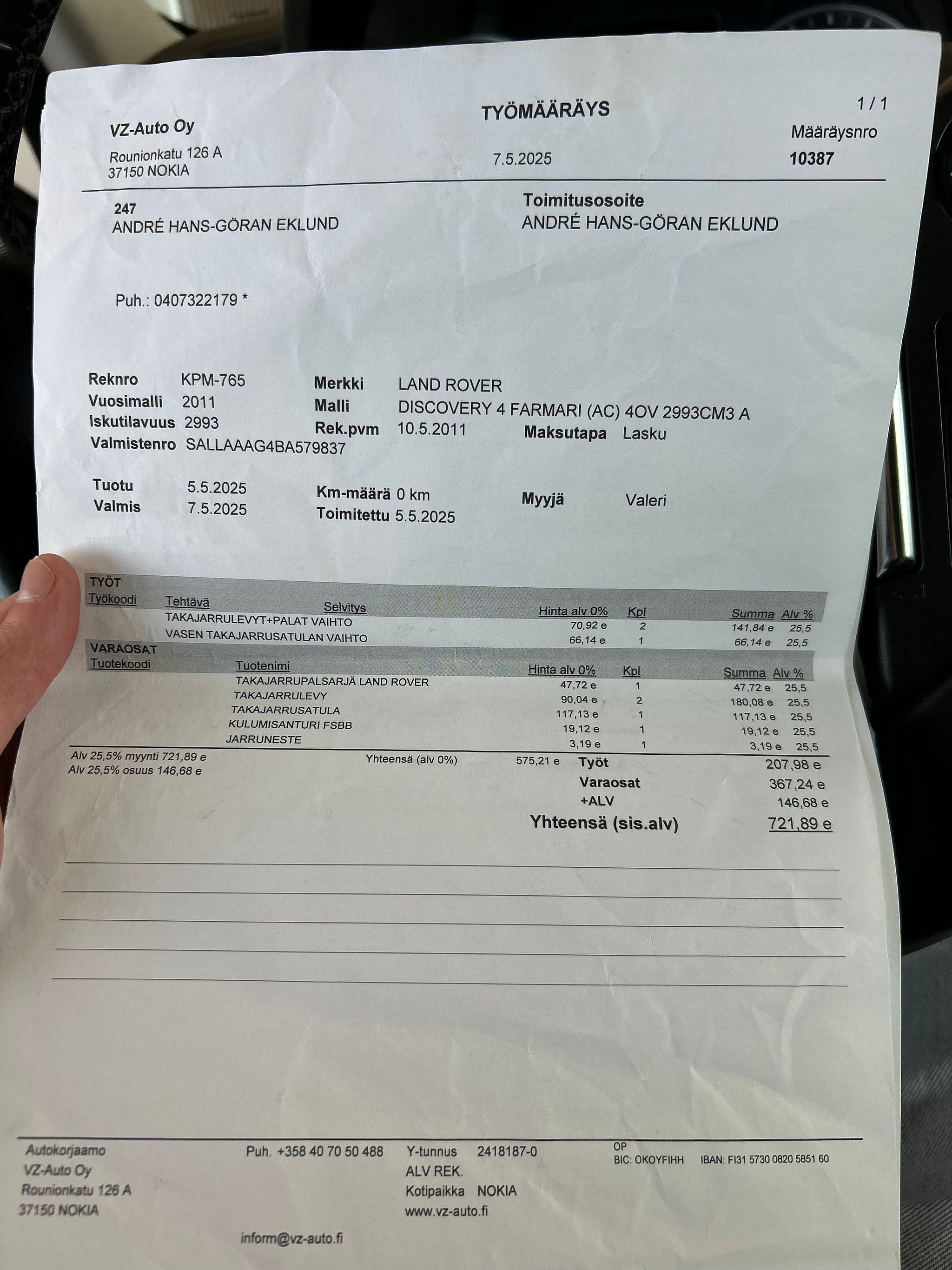 VZ-Auto Oy
Rounionkatu 126 A
37150 NOKIA

TYÖMÄÄRÄYS

7.5.2025

1 / 1
Määräysnro
10387

247
ANDRÉ HANS-GÖRAN EKLUND

Toimitusosoite
ANDRÉ HANS-GÖRAN EKLUND

Puh.: 0407322179 *

Reknro KPM-765
Vuosimalli 2011
Iskutilavuus 2993
Valmistenro SALLAAAG4BA579837

Merkki LAND ROVER
Malli DISCOVERY 4 FARMARI (AC) 4OV 2993CM3 A
Rek.pvm 10.5.2011

Maksutapa Lasku

Tuotu 5.5.2025
Valmis 7.5.2025

Km-määrä 0 km
Toimitettu 5.5.2025

Myyjä Valeri

TYÖT

| Työkoodi | Tehtävä | Selvitys | Hinta alv 0% | Kpl | Summa | Alv % |
|---|---|---|---|---|---|---|
| | TAKAJARRULEVYT+PALAT VAIHTO | | 70,92 e | 2 | 141,84 e | 25,5 |
| | VASEN TAKAJARRUSATULAN VAIHTO | | 66,14 e | 1 | 66,14 e | 25,5 |

VARAOSAT

| Tuotekoodi | Tuotenimi | Hinta alv 0% | Kpl | Summa | Alv % |
|---|---|---|---|---|---|
| | TAKAJARRUPALSARJÄ LAND ROVER | 47,72 e | 1 | 47,72 e | 25,5 |
| | TAKAJARRULEVY | 90,04 e | 2 | 180,08 e | 25,5 |
| | TAKAJARRUSATULA | 117,13 e | 1 | 117,13 e | 25,5 |
| | KULUMISANTURI FSBB | 19,12 e | 1 | 19,12 e | 25,5 |
| | JARRUNESTE | 3,19 e | 1 | 3,19 e | 25,5 |

Alv 25,5% myynti 721,89 e
Alv 25,5% osuus 146,68 e

Yhteensä (alv 0%) 575,21 e

Työt 207,98 e
Varaosat 367,24 e
+ALV 146,68 e
Yhteensä (sis.alv) 721,89 e

Autokorjaamo
VZ-Auto Oy
Rounionkatu 126 A
37150 NOKIA

Puh. +358 40 70 50 488

inform@vz-auto.fi

Y-tunnus 2418187-0
ALV REK.
Kotipaikka NOKIA
www.vz-auto.fi

OP
BIC: OKOYFIHH IBAN: FI31 5730 0820 5851 60